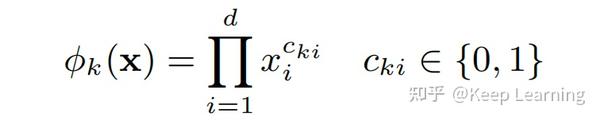 $\phi_k(\mathbf{x}) = \prod_{i=1}^{d} x_i^{c_{ki}} \quad c_{ki} \in \{0, 1\}$

知乎 @Keep Learning